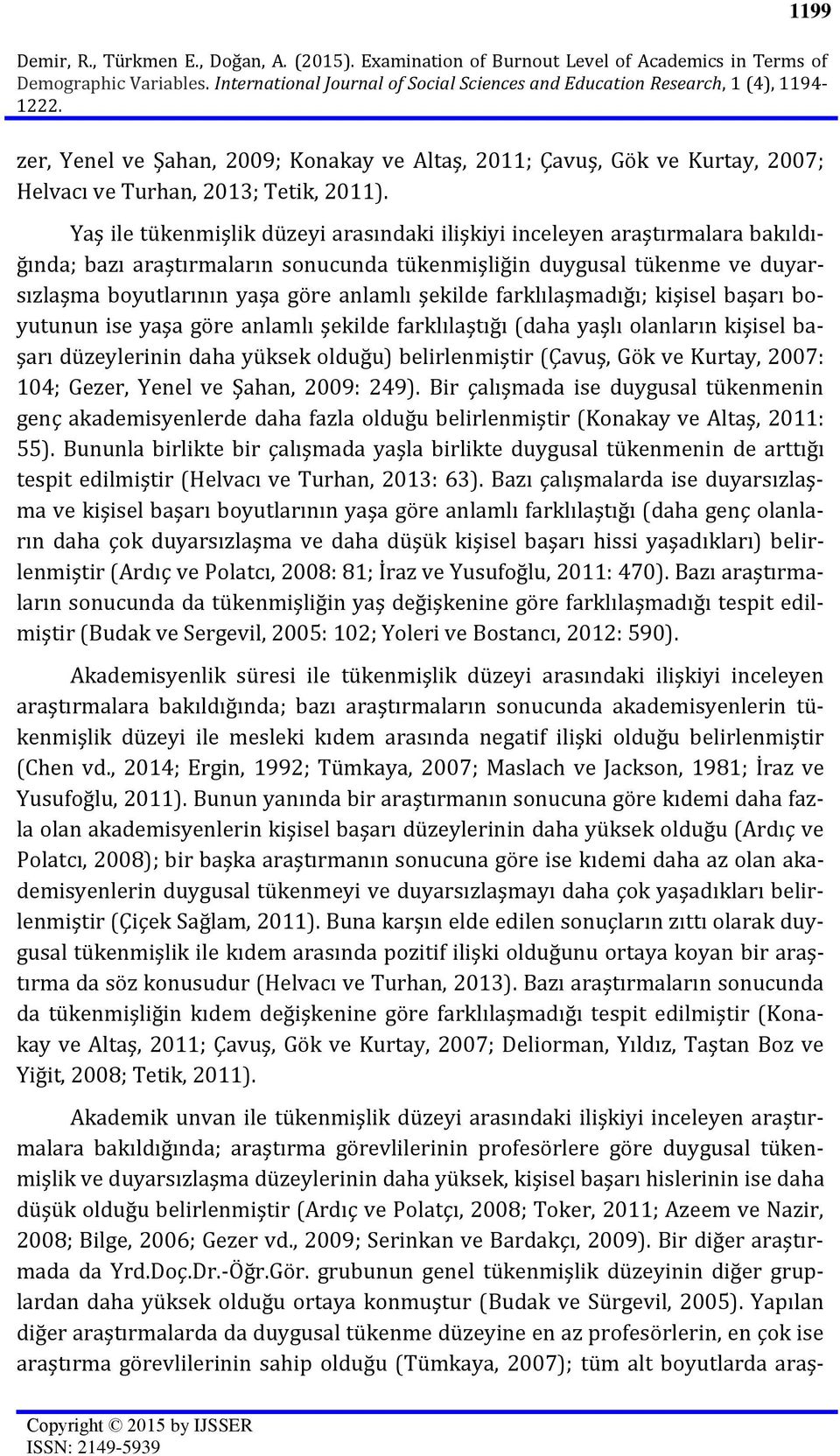 1199

Demir, R., Türkmen E., Doğan, A. (2015). Examination of Burnout Level of Academics in Terms of Demographic Variables. International Journal of Social Sciences and Education Research, 1 (4), 1194-1222.

zer, Yenel ve Şahan, 2009; Konakay ve Altaş, 2011; Çavuş, Gök ve Kurtay, 2007; Helvacı ve Turhan, 2013; Tetik, 2011).

Yaş ile tükenmişlik düzeyi arasındaki ilişkiyi inceleyen araştırmalara bakıldığında; bazı araştırmaların sonucunda tükenmişliğin duygusal tükenme ve duyarsızlaşma boyutlarının yaşa göre anlamlı şekilde farklılaşmadığı; kişisel başarı boyutunun ise yaşa göre anlamlı şekilde farklılaştığı (daha yaşlı olanların kişisel başarı düzeylerinin daha yüksek olduğu) belirlenmiştir (Çavuş, Gök ve Kurtay, 2007: 104; Gezer, Yenel ve Şahan, 2009: 249). Bir çalışmada ise duygusal tükenmenin genç akademisyenlerde daha fazla olduğu belirlenmiştir (Konakay ve Altaş, 2011: 55). Bununla birlikte bir çalışmada yaşla birlikte duygusal tükenmenin de arttığı tespit edilmiştir (Helvacı ve Turhan, 2013: 63). Bazı çalışmalarda ise duyarsızlaşma ve kişisel başarı boyutlarının yaşa göre anlamlı farklılaştığı (daha genç olanların daha çok duyarsızlaşma ve daha düşük kişisel başarı hissi yaşadıkları) belirlenmiştir (Ardıç ve Polatcı, 2008: 81; İraz ve Yusufoğlu, 2011: 470). Bazı araştırmaların sonucunda da tükenmişliğin yaş değişkenine göre farklılaşmadığı tespit edilmiştir (Budak ve Sergevil, 2005: 102; Yoleri ve Bostancı, 2012: 590).

Akademisyenlik süresi ile tükenmişlik düzeyi arasındaki ilişkiyi inceleyen araştırmalara bakıldığında; bazı araştırmaların sonucunda akademisyenlerin tükenmişlik düzeyi ile mesleki kıdem arasında negatif ilişki olduğu belirlenmiştir (Chen vd., 2014; Ergin, 1992; Tümkaya, 2007; Maslach ve Jackson, 1981; İraz ve Yusufoğlu, 2011). Bunun yanında bir araştırmanın sonucuna göre kıdemi daha fazla olan akademisyenlerin kişisel başarı düzeylerinin daha yüksek olduğu (Ardıç ve Polatcı, 2008); bir başka araştırmanın sonucuna göre ise kıdemi daha az olan akademisyenlerin duygusal tükenmeyi ve duyarsızlaşmayı daha çok yaşadıkları belirlenmiştir (Çiçek Sağlam, 2011). Buna karşın elde edilen sonuçların zıttı olarak duygusal tükenmişlik ile kıdem arasında pozitif ilişki olduğunu ortaya koyan bir araştırma da söz konusudur (Helvacı ve Turhan, 2013). Bazı araştırmaların sonucunda da tükenmişliğin kıdem değişkenine göre farklılaşmadığı tespit edilmiştir (Konakay ve Altaş, 2011; Çavuş, Gök ve Kurtay, 2007; Deliorman, Yıldız, Taştan Boz ve Yiğit, 2008; Tetik, 2011).

Akademik unvan ile tükenmişlik düzeyi arasındaki ilişkiyi inceleyen araştırmalara bakıldığında; araştırma görevlilerinin profesörlere göre duygusal tükenmişlik ve duyarsızlaşma düzeylerinin daha yüksek, kişisel başarı hislerinin ise daha düşük olduğu belirlenmiştir (Ardıç ve Polatçı, 2008; Toker, 2011; Azeem ve Nazir, 2008; Bilge, 2006; Gezer vd., 2009; Serinkan ve Bardakçı, 2009). Bir diğer araştırmada da Yrd.Doç.Dr.-Öğr.Gör. grubunun genel tükenmişlik düzeyinin diğer gruplardan daha yüksek olduğu ortaya konmuştur (Budak ve Sürgevil, 2005). Yapılan diğer araştırmalarda da duygusal tükenme düzeyine en az profesörlerin, en çok ise araştırma görevlilerinin sahip olduğu (Tümkaya, 2007); tüm alt boyutlarda araş-

Copyright © 2015 by IJSSER
ISSN: 2149-5939